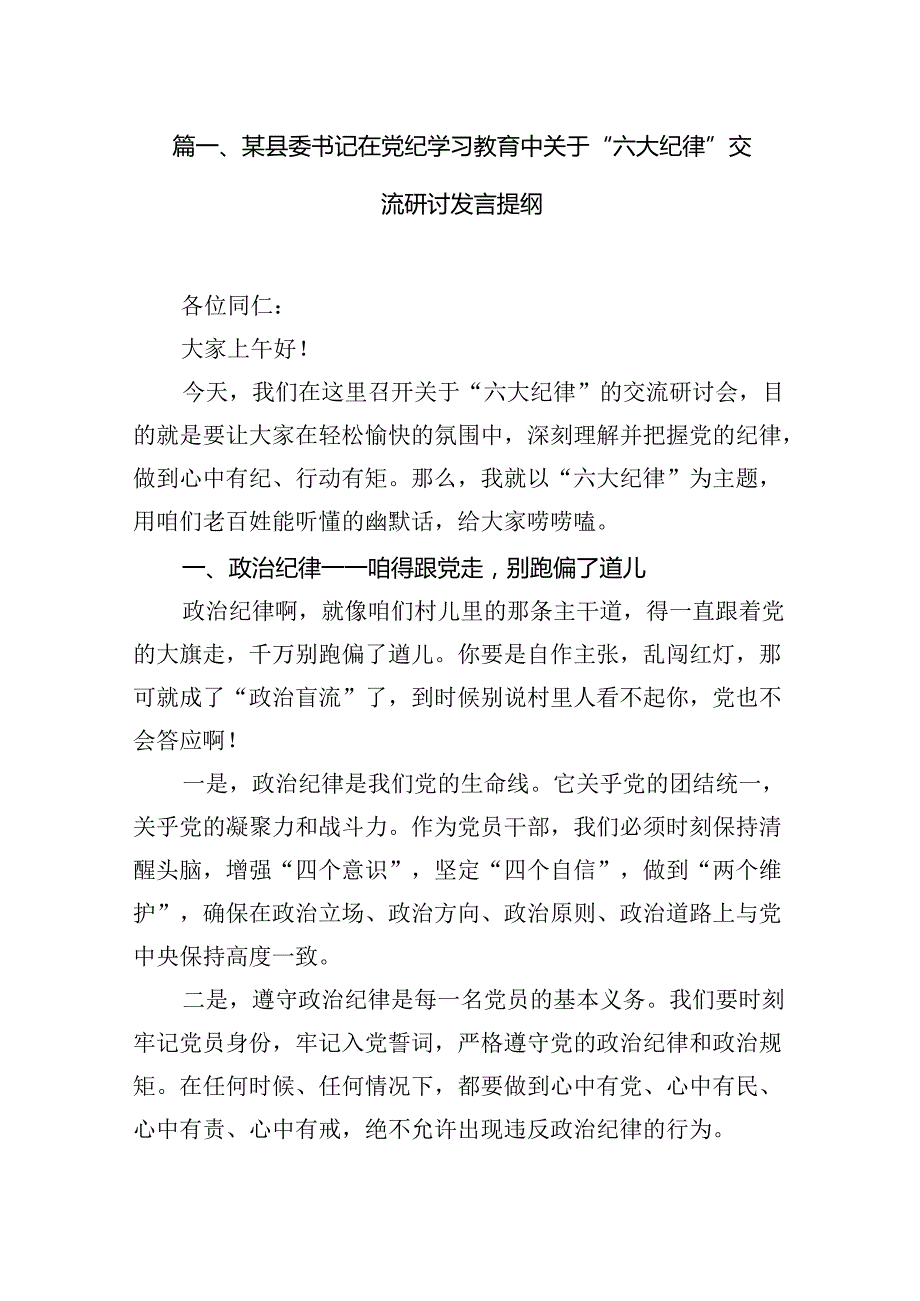 篇一、某县委书记在党纪学习教育中关于“六大纪律”交流研讨发言提纲

各位同仁：

大家上午好！

今天，我们在这里召开关于“六大纪律”的交流研讨会，目的就是要让大家在轻松愉快的氛围中，深刻理解并把握党的纪律，做到心中有纪、行动有矩。那么，我就以“六大纪律”为主题，用咱们老百姓能听懂的幽默话，给大家唠唠嗑。

一、政治纪律——咱得跟党走，别跑偏了道儿

政治纪律啊，就像咱们村儿里的那条主干道，得一直跟着党的大旗走，千万别跑偏了道儿。你要是自作主张，乱闯红灯，那可就成了“政治盲流”了，到时候别说村里人看不起你，党也不会答应啊！

一是，政治纪律是我们党的生命线。它关乎党的团结统一，关乎党的凝聚力和战斗力。作为党员干部，我们必须时刻保持清醒头脑，增强“四个意识”，坚定“四个自信”，做到“两个维护”，确保在政治立场、政治方向、政治原则、政治道路上与党中央保持高度一致。

二是，遵守政治纪律是每一名党员的基本义务。我们要时刻牢记党员身份，牢记入党誓词，严格遵守党的政治纪律和政治规矩。在任何时候、任何情况下，都要做到心中有党、心中有民、心中有责、心中有戒，绝不允许出现违反政治纪律的行为。